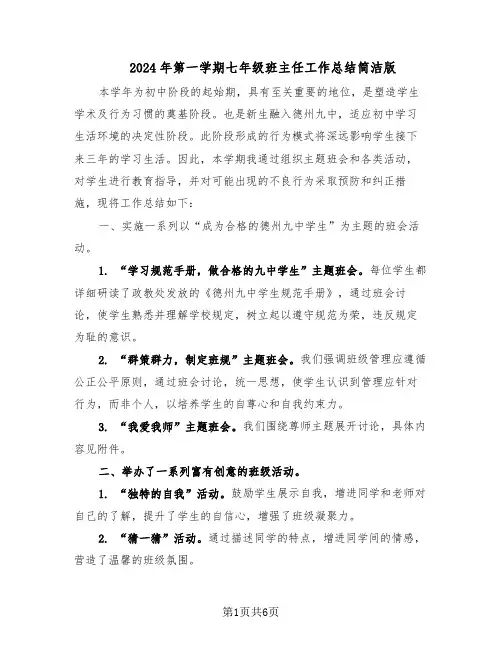 2024年第一学期七年级班主任工作总结简洁版

本学年为初中阶段的起始期，具有至关重要的地位，是塑造学生学术及行为习惯的奠基阶段。也是新生融入德州九中，适应初中学习生活环境的决定性阶段。此阶段形成的行为模式将深远影响学生接下来三年的学习生活。因此，本学期我通过组织主题班会和各类活动，对学生进行教育指导，并对可能出现的不良行为采取预防和纠正措施，现将工作总结如下：

一、实施一系列以“成为合格的德州九中学生”为主题的班会活动。

1. “学习规范手册，做合格的九中学生”主题班会。每位学生都详细研读了政教处发放的《德州九中学生规范手册》，通过班会讨论，使学生熟悉并理解学校规定，树立起以遵守规范为荣，违反规定为耻的意识。

2. “群策群力，制定班规”主题班会。我们强调班级管理应遵循公正公平原则，通过班会讨论，统一思想，使学生认识到管理应针对行为，而非个人，以培养学生的自尊心和自我约束力。

3. “我爱我师”主题班会。我们围绕尊师主题展开讨论，具体内容见附件。

二、举办了一系列富有创意的班级活动。

1. “独特的自我”活动。鼓励学生展示自我，增进同学和老师对自己的了解，提升了学生的自信心，增强了班级凝聚力。

2. “猜一猜”活动。通过描述同学的特点，增进同学间的情感，营造了温馨的班级氛围。

第1页共6页